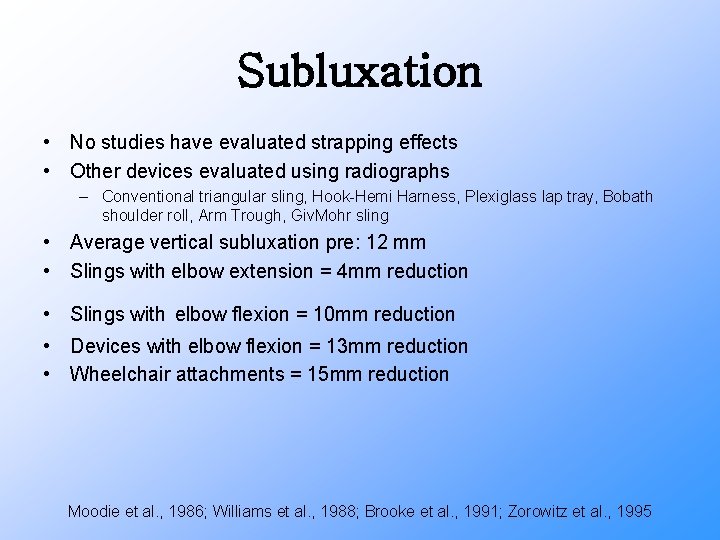 Subluxation

• No studies have evaluated strapping effects
• Other devices evaluated using radiographs
- Conventional triangular sling, Hook-Hemi Harness, Plexiglass lap tray, Bobath shoulder roll, Arm Trough, GivMohr sling
• Average vertical subluxation pre: 12 mm
• Slings with elbow extension = 4mm reduction
• Slings with elbow flexion = 10mm reduction
• Devices with elbow flexion = 13mm reduction
• Wheelchair attachments = 15mm reduction

Moodie et al., 1986; Williams et al., 1988; Brooke et al., 1991; Zorowitz et al., 1995